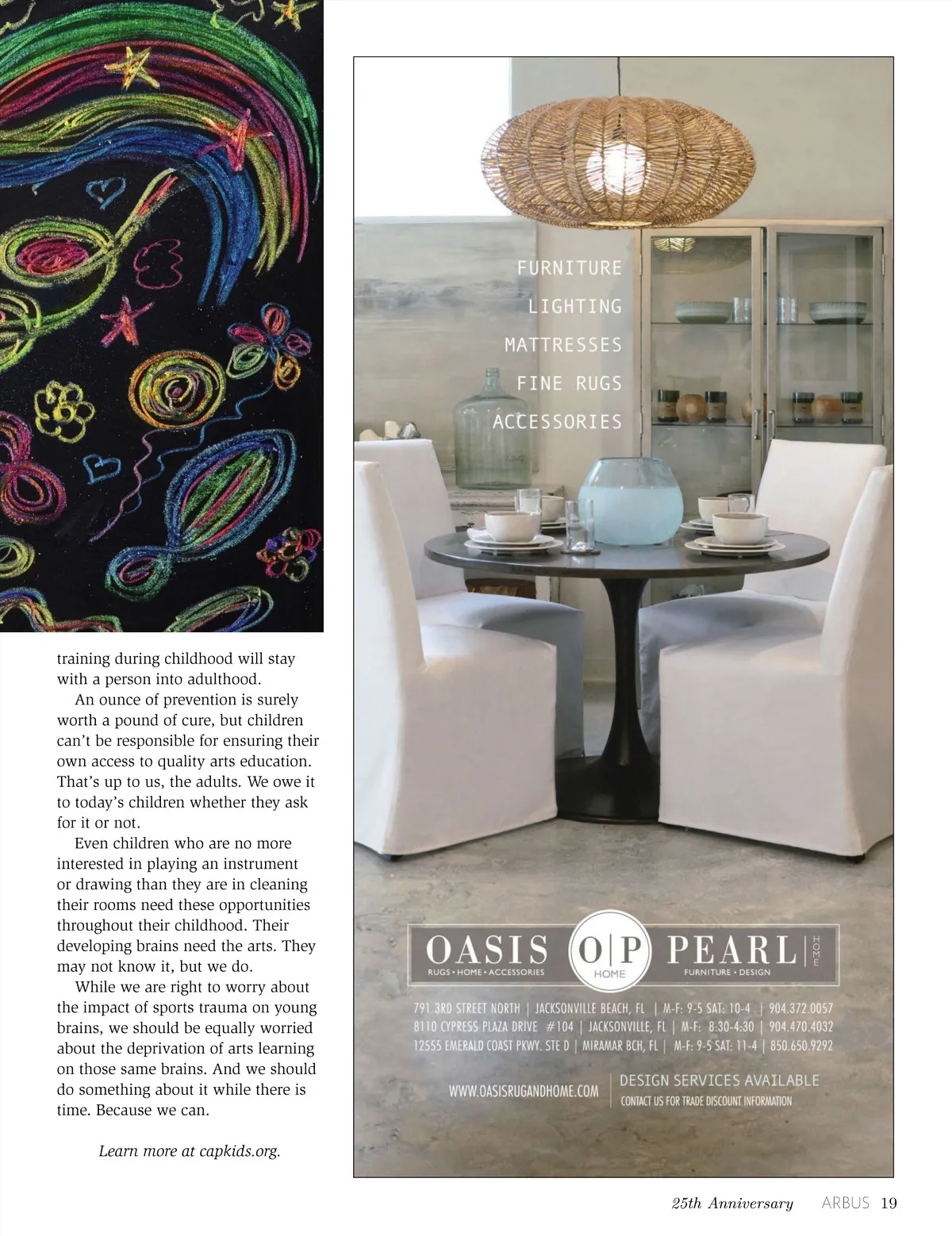 training during childhood will stay with a person into adulthood.

An ounce of prevention is surely worth a pound of cure, but children can't be responsible for ensuring their own access to quality arts education. That's up to us, the adults. We owe it to today's children whether they ask for it or not.

Even children who are no more interested in playing an instrument or drawing than they are in cleaning their rooms need these opportunities throughout their childhood. Their developing brains need the arts. They may not know it, but we do.

While we are right to worry about the impact of sports trauma on young brains, we should be equally worried about the deprivation of arts learning on those same brains. And we should do something about it while there is time. Because we can.

Learn more at capkids.org.

FURNITURE
LIGHTING
MATTRESSES
FINE RUGS
ACCESSORIES

OASIS
RUGS • HOME • ACCESSORIES
O|P
HOME
PEARL
FURNITURE • DESIGN
HOME

791 3RD STREET NORTH | JACKSONVILLE BEACH, FL | M-F: 9-5 SAT: 10-4 | 904.372.0057
8110 CYPRESS PLAZA DRIVE #104 | JACKSONVILLE, FL | M-F: 8:30-4:30 | 904.470.4032
12555 EMERALD COAST PKWY. STE D | MIRAMAR BCH, FL | M-F: 9-5 SAT: 11-4 | 850.650.9292

WWW.OASISRUGANDHOME.COM
DESIGN SERVICES AVAILABLE
CONTACT US FOR TRADE DISCOUNT INFORMATION

25th Anniversary ARBUS 19